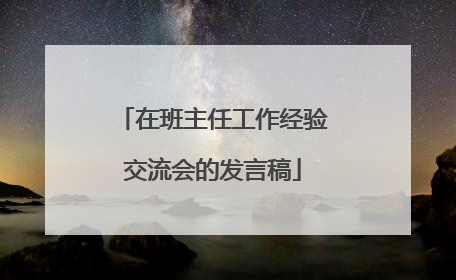 「在班主任工作经验交流会的发言稿」